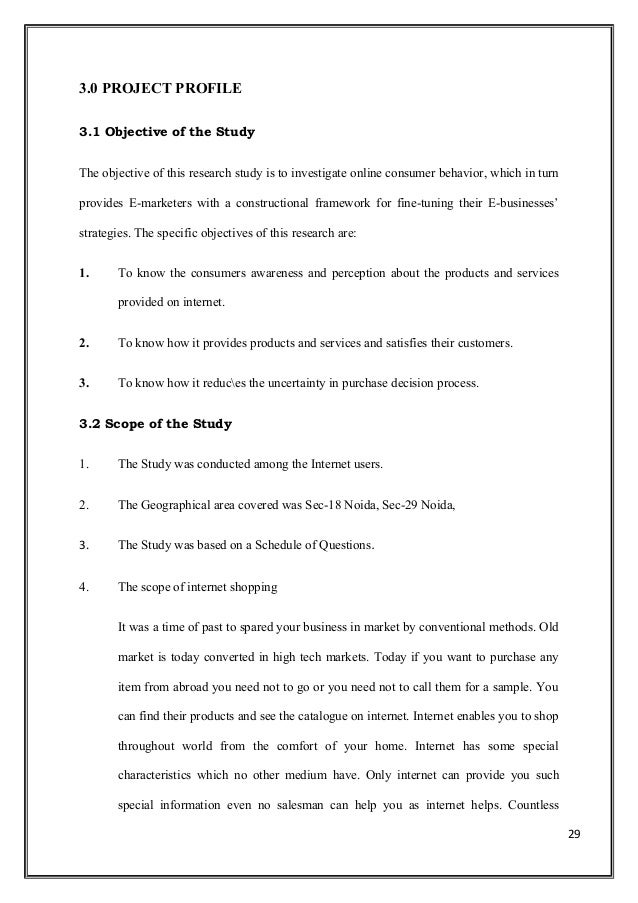 3.0 PROJECT PROFILE

3.1 Objective of the Study

The objective of this research study is to investigate online consumer behavior, which in turn provides E-marketers with a constructional framework for fine-tuning their E-businesses' strategies. The specific objectives of this research are:

1. To know the consumers awareness and perception about the products and services provided on internet.

2. To know how it provides products and services and satisfies their customers.

3. To know how it reduc\es the uncertainty in purchase decision process.

3.2 Scope of the Study

1. The Study was conducted among the Internet users.

2. The Geographical area covered was Sec-18 Noida, Sec-29 Noida,

3. The Study was based on a Schedule of Questions.

4. The scope of internet shopping

It was a time of past to spared your business in market by conventional methods. Old market is today converted in high tech markets. Today if you want to purchase any item from abroad you need not to go or you need not to call them for a sample. You can find their products and see the catalogue on internet. Internet enables you to shop throughout world from the comfort of your home. Internet has some special characteristics which no other medium have. Only internet can provide you such special information even no salesman can help you as internet helps. Countless

29